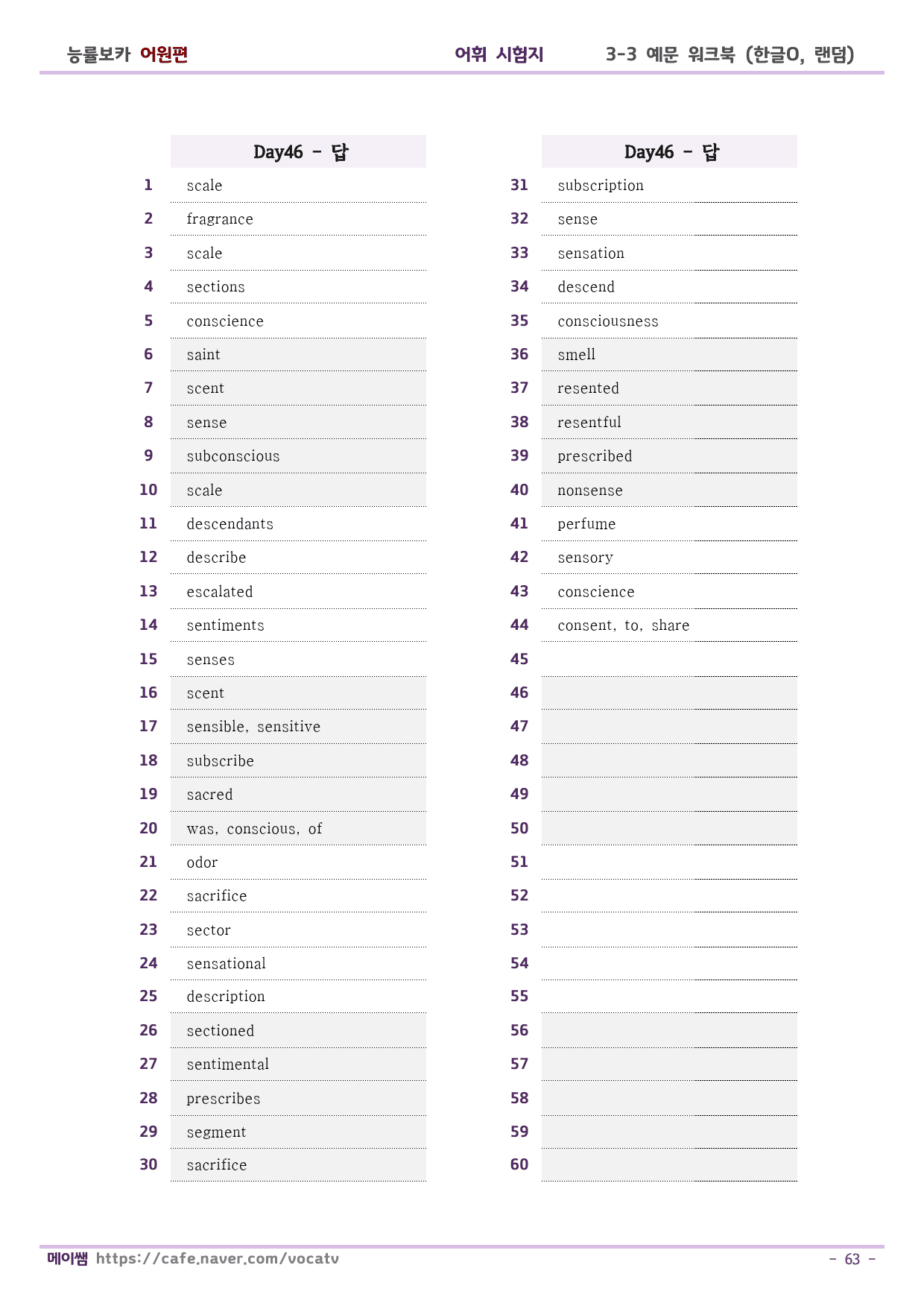 능률보카 어원편 어휘 시험지 3-3 예문 워크북 (한글O, 랜덤)

|  | Day46 - 답 |
|---|---|
| 1 | scale |
| 2 | fragrance |
| 3 | scale |
| 4 | sections |
| 5 | conscience |
| 6 | saint |
| 7 | scent |
| 8 | sense |
| 9 | subconscious |
| 10 | scale |
| 11 | descendants |
| 12 | describe |
| 13 | escalated |
| 14 | sentiments |
| 15 | senses |
| 16 | scent |
| 17 | sensible, sensitive |
| 18 | subscribe |
| 19 | sacred |
| 20 | was, conscious, of |
| 21 | odor |
| 22 | sacrifice |
| 23 | sector |
| 24 | sensational |
| 25 | description |
| 26 | sectioned |
| 27 | sentimental |
| 28 | prescribes |
| 29 | segment |
| 30 | sacrifice |

|  | Day46 - 답 |
|---|---|
| 31 | subscription |
| 32 | sense |
| 33 | sensation |
| 34 | descend |
| 35 | consciousness |
| 36 | smell |
| 37 | resented |
| 38 | resentful |
| 39 | prescribed |
| 40 | nonsense |
| 41 | perfume |
| 42 | sensory |
| 43 | conscience |
| 44 | consent, to, share |
| 45 |  |
| 46 |  |
| 47 |  |
| 48 |  |
| 49 |  |
| 50 |  |
| 51 |  |
| 52 |  |
| 53 |  |
| 54 |  |
| 55 |  |
| 56 |  |
| 57 |  |
| 58 |  |
| 59 |  |
| 60 |  |

메이쌤 https://cafe.naver.com/vocatv

- 63 -